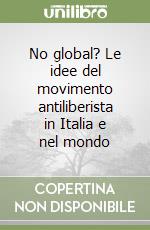 unilibro

No global? Le idee del movimento antiliberista in Italia e nel mondo

COPERTINA NON DISPONIBILE